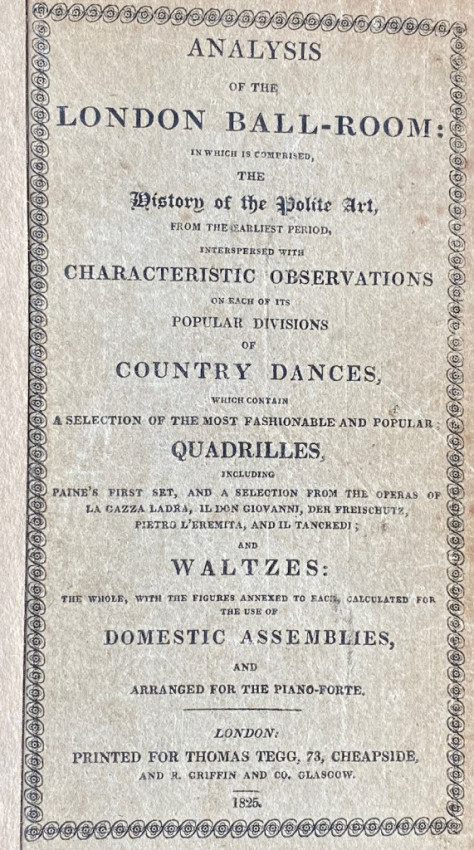 ANALYSIS

OF THE

LONDON BALL-ROOM:

IN WHICH IS COMPRISED,

THE

History of the Polite Art,

FROM THE EARLIEST PERIOD,

INTERSPERSED WITH

CHARACTERISTIC OBSERVATIONS

ON EACH OF ITS

POPULAR DIVISIONS

OF

COUNTRY DANCES,

WHICH CONTAIN

A SELECTION OF THE MOST FASHIONABLE AND POPULAR

QUADRILLES,

INCLUDING

PAINE'S FIRST SET, AND A SELECTION FROM THE OPERAS OF LA GAZZA LADRA, IL DON GIOVANNI, DER FREISCHUTZ, PIETRO L'EREMITA, AND IL TANCREDI;

AND

WALTZES:

THE WHOLE, WITH THE FIGURES ANNEXED TO EACH, CALCULATED FOR THE USE OF

DOMESTIC ASSEMBLIES,

AND

ARRANGED FOR THE PIANO-FORTE.

LONDON:

PRINTED FOR THOMAS TEGG, 73, CHEAPSIDE,

AND R. GRIFFIN AND CO. GLASGOW.

1825.